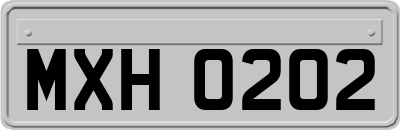 MXH 0202